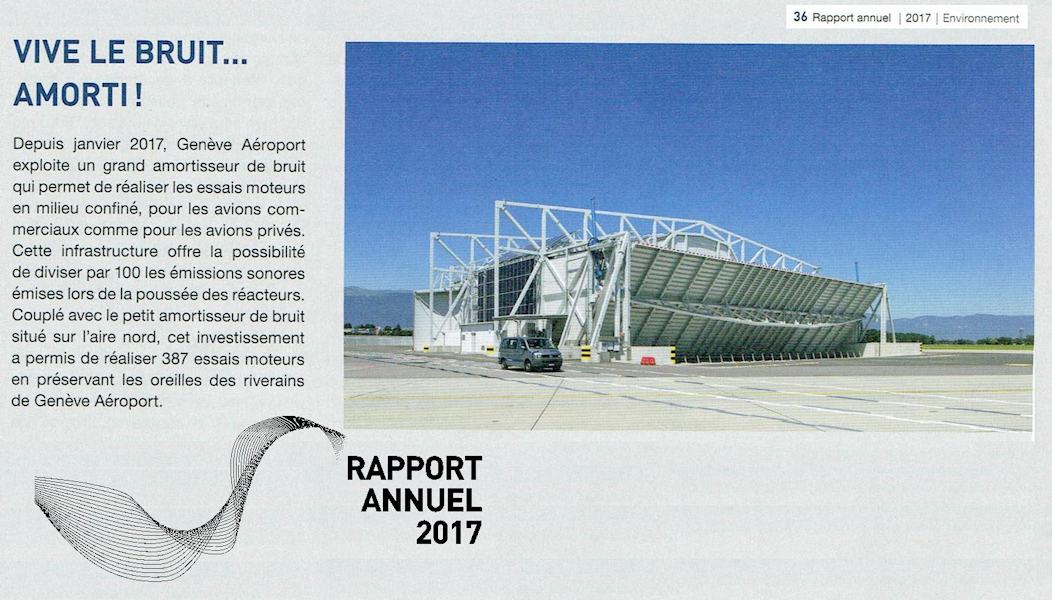 36 Rapport annuel | 2017 | Environnement

VIVE LE BRUIT... AMORTI !

Depuis janvier 2017, Genève Aéroport exploite un grand amortisseur de bruit qui permet de réaliser les essais moteurs en milieu confiné, pour les avions commerciaux comme pour les avions privés. Cette infrastructure offre la possibilité de diviser par 100 les émissions sonores émises lors de la poussée des réacteurs. Couplé avec le petit amortisseur de bruit situé sur l'aire nord, cet investissement a permis de réaliser 387 essais moteurs en préservant les oreilles des riverains de Genève Aéroport.

RAPPORT
ANNUEL
2017